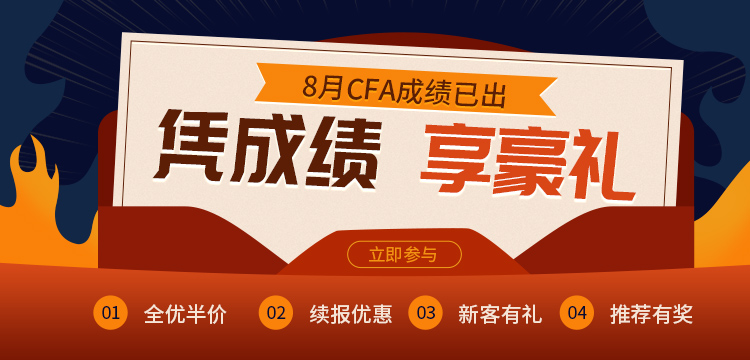 8月CFA成绩已出

凭成绩 享豪礼

立即参与

01 全优半价

02 续报优惠

03 新客有礼

04 推荐有奖